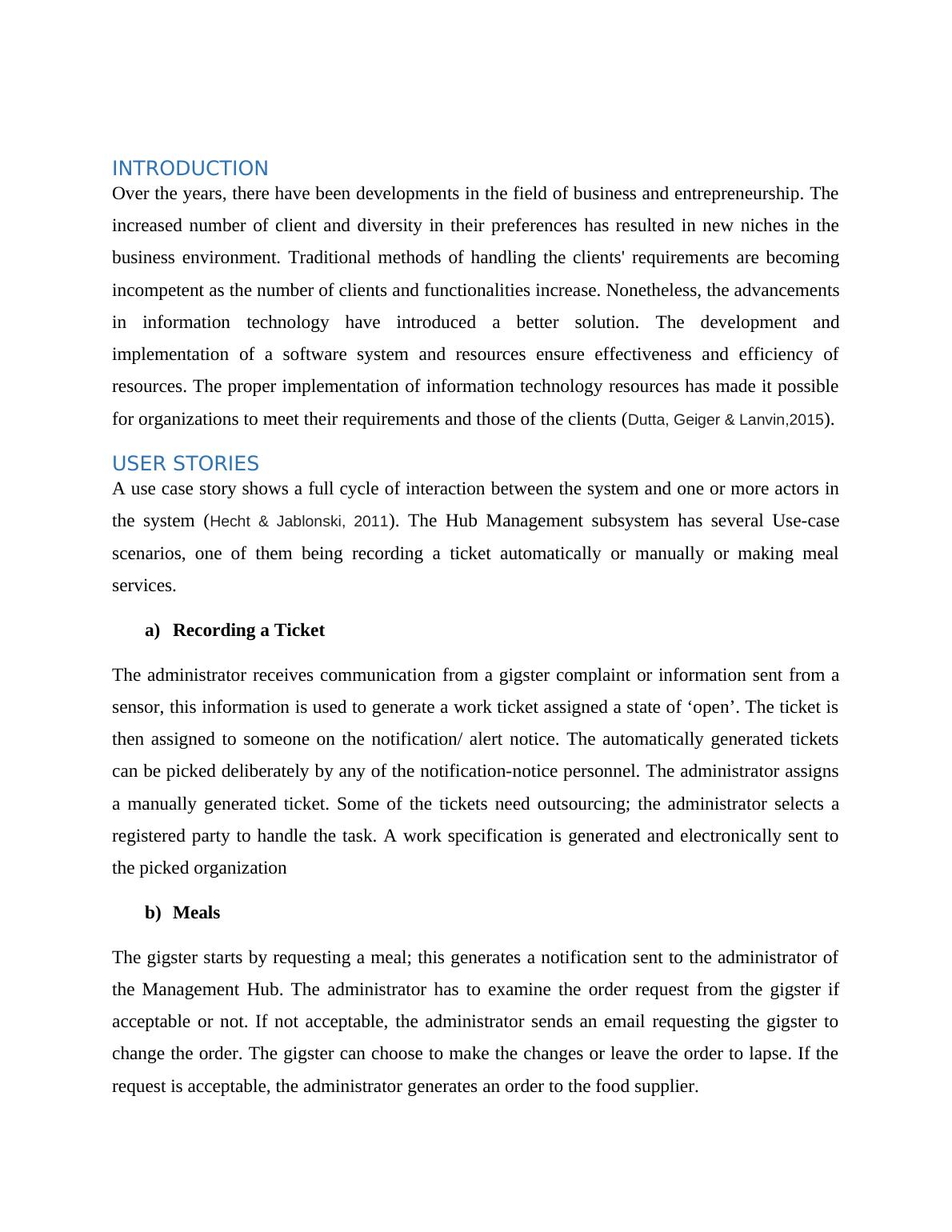 INTRODUCTION

Over the years, there have been developments in the field of business and entrepreneurship. The increased number of client and diversity in their preferences has resulted in new niches in the business environment. Traditional methods of handling the clients' requirements are becoming incompetent as the number of clients and functionalities increase. Nonetheless, the advancements in information technology have introduced a better solution. The development and implementation of a software system and resources ensure effectiveness and efficiency of resources. The proper implementation of information technology resources has made it possible for organizations to meet their requirements and those of the clients (Dutta, Geiger & Lanvin,2015).

USER STORIES

A use case story shows a full cycle of interaction between the system and one or more actors in the system (Hecht & Jablonski, 2011). The Hub Management subsystem has several Use-case scenarios, one of them being recording a ticket automatically or manually or making meal services.

a) Recording a Ticket

The administrator receives communication from a gigster complaint or information sent from a sensor, this information is used to generate a work ticket assigned a state of ‘open’. The ticket is then assigned to someone on the notification/ alert notice. The automatically generated tickets can be picked deliberately by any of the notification-notice personnel. The administrator assigns a manually generated ticket. Some of the tickets need outsourcing; the administrator selects a registered party to handle the task. A work specification is generated and electronically sent to the picked organization

b) Meals

The gigster starts by requesting a meal; this generates a notification sent to the administrator of the Management Hub. The administrator has to examine the order request from the gigster if acceptable or not. If not acceptable, the administrator sends an email requesting the gigster to change the order. The gigster can choose to make the changes or leave the order to lapse. If the request is acceptable, the administrator generates an order to the food supplier.